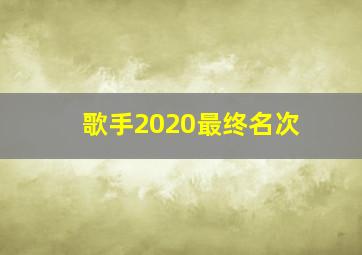 歌手2020最终名次